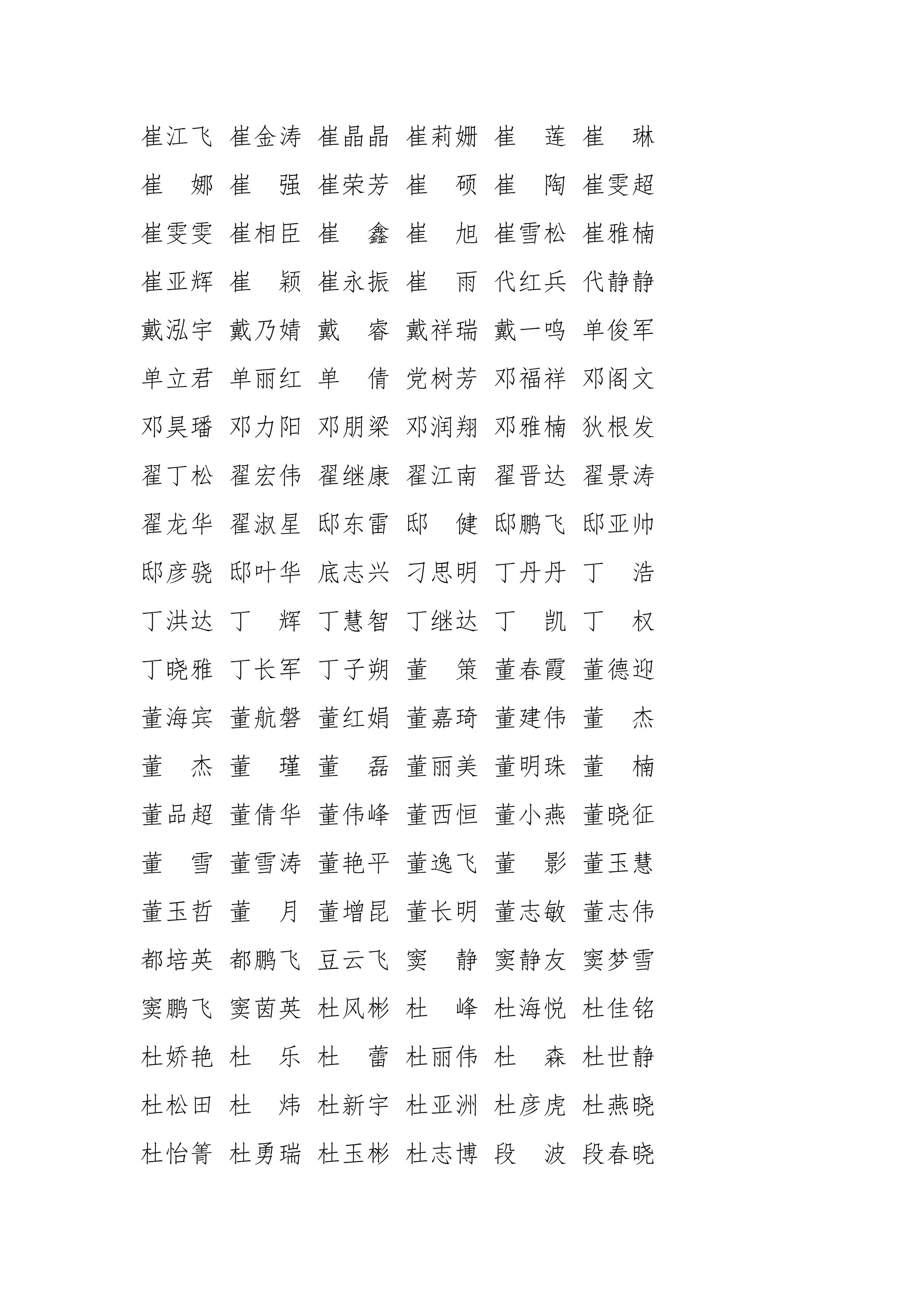 崔江飞 崔金涛 崔晶晶 崔莉姗 崔　莲 崔　琳

崔　娜 崔　强 崔荣芳 崔　硕 崔　陶 崔雯超

崔雯雯 崔相臣 崔　鑫 崔　旭 崔雪松 崔雅楠

崔亚辉 崔　颖 崔永振 崔　雨 代红兵 代静静

戴泓宇 戴乃婧 戴　睿 戴祥瑞 戴一鸣 单俊军

单立君 单丽红 单　倩 党树芳 邓福祥 邓阁文

邓昊璠 邓力阳 邓朋梁 邓润翔 邓雅楠 狄根发

翟丁松 翟宏伟 翟继康 翟江南 翟晋达 翟景涛

翟龙华 翟淑星 邸东雷 邸　健 邸鹏飞 邸亚帅

邸彦骁 邸叶华 底志兴 刁思明 丁丹丹 丁　浩

丁洪达 丁　辉 丁慧智 丁继达 丁　凯 丁　权

丁晓雅 丁长军 丁子朔 董　策 董春霞 董德迎

董海宾 董航磐 董红娟 董嘉琦 董建伟 董　杰

董　杰 董　瑾 董　磊 董丽美 董明珠 董　楠

董品超 董倩华 董伟峰 董西恒 董小燕 董晓征

董　雪 董雪涛 董艳平 董逸飞 董　影 董玉慧

董玉哲 董　月 董增昆 董长明 董志敏 董志伟

都培英 都鹏飞 豆云飞 窦　静 窦静友 窦梦雪

窦鹏飞 窦茵英 杜风彬 杜　峰 杜海悦 杜佳铭

杜娇艳 杜　乐 杜　蕾 杜丽伟 杜　森 杜世静

杜松田 杜　炜 杜新宇 杜亚洲 杜彦虎 杜燕晓

杜怡箐 杜勇瑞 杜玉彬 杜志博 段　波 段春晓